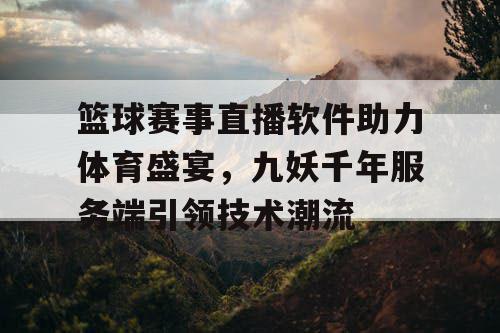 篮球赛事直播软件助力体育盛宴，九妖千年服务端引领技术潮流